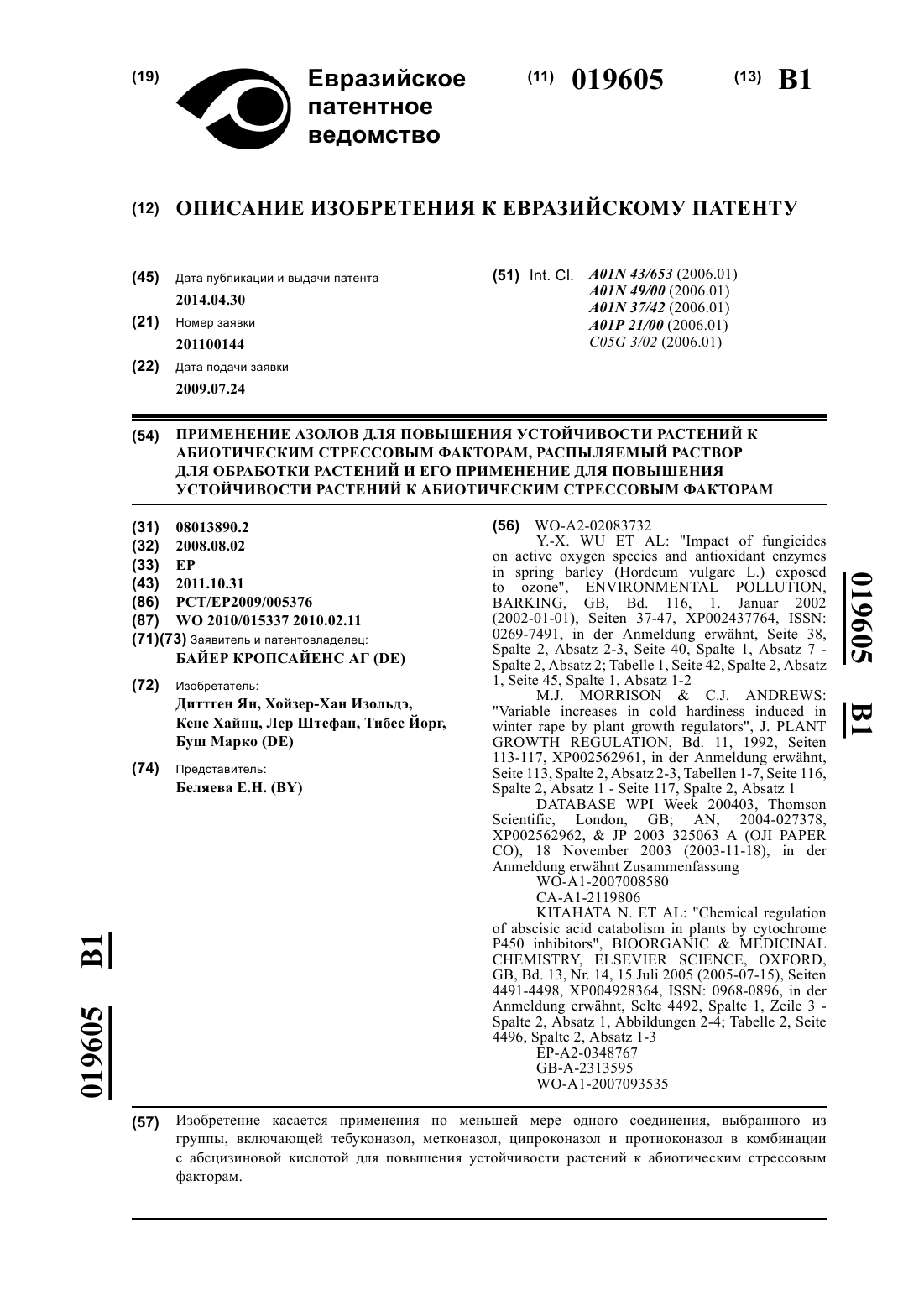 (19) Евразийское патентное ведомство

(11) 019605 (13) B1

(12) ОПИСАНИЕ ИЗОБРЕТЕНИЯ К ЕВРАЗИЙСКОМУ ПАТЕНТУ

(45) Дата публикации и выдачи патента
2014.04.30

(21) Номер заявки
201100144

(22) Дата подачи заявки
2009.07.24

(51) Int. Cl. A01N 43/653 (2006.01)
A01N 49/00 (2006.01)
A01N 37/42 (2006.01)
A01P 21/00 (2006.01)
C05G 3/02 (2006.01)

(54) ПРИМЕНЕНИЕ АЗОЛОВ ДЛЯ ПОВЫШЕНИЯ УСТОЙЧИВОСТИ РАСТЕНИЙ К АБИОТИЧЕСКИМ СТРЕССОВЫМ ФАКТОРАМ, РАСПЫЛЯЕМЫЙ РАСТВОР ДЛЯ ОБРАБОТКИ РАСТЕНИЙ И ЕГО ПРИМЕНЕНИЕ ДЛЯ ПОВЫШЕНИЯ УСТОЙЧИВОСТИ РАСТЕНИЙ К АБИОТИЧЕСКИМ СТРЕССОВЫМ ФАКТОРАМ

(31) 08013890.2
(32) 2008.08.02
(33) EP
(43) 2011.10.31
(86) PCT/EP2009/005376
(87) WO 2010/015337 2010.02.11
(71)(73) Заявитель и патентовладелец:
БАЙЕР КРОПСАЙЕНС АГ (DE)

(72) Изобретатель:
Диттген Ян, Хойзер-Хан Изольдэ, Кене Хайнц, Лер Штефан, Тибес Йорг, Буш Марко (DE)

(74) Представитель:
Беляева Е.Н. (BY)

(56) WO-A2-02083732
Y.-X. WU ET AL: "Impact of fungicides on active oxygen species and antioxidant enzymes in spring barley (Hordeum vulgare L.) exposed to ozone", ENVIRONMENTAL POLLUTION, BARKING, GB, Bd. 116, 1. Januar 2002 (2002-01-01), Seiten 37-47, XP002437764, ISSN: 0269-7491, in der Anmeldung erwähnt, Seite 38, Spalte 2, Absatz 2-3, Seite 40, Spalte 1, Absatz 7 - Spalte 2, Absatz 2; Tabelle 1, Seite 42, Spalte 2, Absatz 1, Seite 45, Spalte 1, Absatz 1-2
M.J. MORRISON & C.J. ANDREWS: "Variable increases in cold hardiness induced in winter rape by plant growth regulators", J. PLANT GROWTH REGULATION, Bd. 11, 1992, Seiten 113-117, XP002562961, in der Anmeldung erwähnt, Seite 113, Spalte 2, Absatz 2-3, Tabellen 1-7, Seite 116, Spalte 2, Absatz 1 - Seite 117, Spalte 2, Absatz 1
DATABASE WPI Week 200403, Thomson Scientific, London, GB; AN, 2004-027378, XP002562962, & JP 2003 325063 A (OJI PAPER CO), 18 November 2003 (2003-11-18), in der Anmeldung erwähnt Zusammenfassung
WO-A1-2007008580
CA-A1-2119806
KITAHATA N. ET AL: "Chemical regulation of abscisic acid catabolism in plants by cytochrome P450 inhibitors", BIOORGANIC & MEDICINAL CHEMISTRY, ELSEVIER SCIENCE, OXFORD, GB, Bd. 13, Nr. 14, 15 Juli 2005 (2005-07-15), Seiten 4491-4498, XP004928364, ISSN: 0968-0896, in der Anmeldung erwähnt, Selte 4492, Spalte 1, Zeile 3 - Spalte 2, Absatz 1, Abbildungen 2-4; Tabelle 2, Seite 4496, Spalte 2, Absatz 1-3
EP-A2-0348767
GB-A-2313595
WO-A1-2007093535

019605 B1

019605 B1

(57) Изобретение касается применения по меньшей мере одного соединения, выбранного из группы, включающей тебуконазол, метконазол, ципроконазол и протиоконазол в комбинации с абсцизиновой кислотой для повышения устойчивости растений к абиотическим стрессовым факторам.